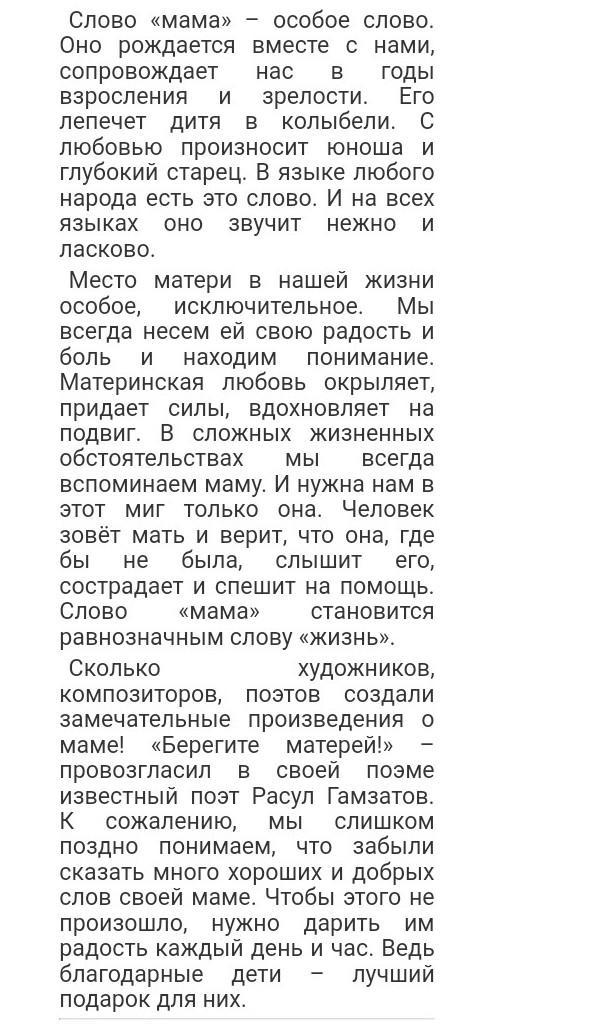 Слово «мама» – особое слово. Оно рождается вместе с нами, сопровождает нас в годы взросления и зрелости. Его лепечет дитя в колыбели. С любовью произносит юноша и глубокий старец. В языке любого народа есть это слово. И на всех языках оно звучит нежно и ласково.

Место матери в нашей жизни особое, исключительное. Мы всегда несем ей свою радость и боль и находим понимание. Материнская любовь окрыляет, придает силы, вдохновляет на подвиг. В сложных жизненных обстоятельствах мы всегда вспоминаем маму. И нужна нам в этот миг только она. Человек зовёт мать и верит, что она, где бы не была, слышит его, сострадает и спешит на помощь. Слово «мама» становится равнозначным слову «жизнь».

Сколько художников, композиторов, поэтов создали замечательные произведения о маме! «Берегите матерей!» – провозгласил в своей поэме известный поэт Расул Гамзатов. К сожалению, мы слишком поздно понимаем, что забыли сказать много хороших и добрых слов своей маме. Чтобы этого не произошло, нужно дарить им радость каждый день и час. Ведь благодарные дети – лучший подарок для них.